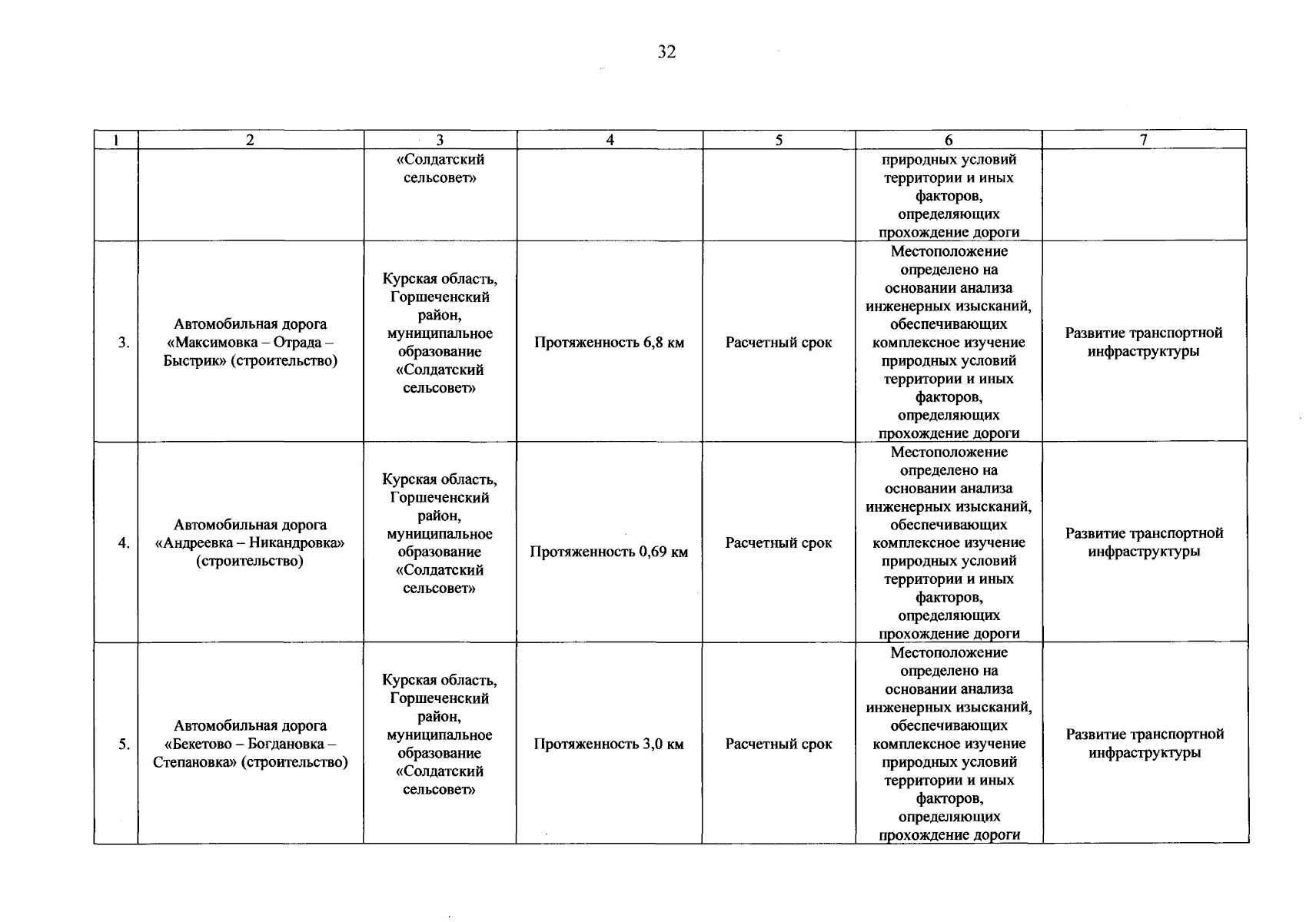 32

| 1 | 2 | 3 | 4 | 5 | 6 | 7 |
|---|---|---|---|---|---|---|
| | | «Солдатский сельсовет» | | | природных условий территории и иных факторов, определяющих прохождение дороги | |
| 3. | Автомобильная дорога «Максимовка – Отрада – Быстрик» (строительство) | Курская область, Горшеченский район, муниципальное образование «Солдатский сельсовет» | Протяженность 6,8 км | Расчетный срок | Местоположение определено на основании анализа инженерных изысканий, обеспечивающих комплексное изучение природных условий территории и иных факторов, определяющих прохождение дороги | Развитие транспортной инфраструктуры |
| 4. | Автомобильная дорога «Андреевка – Никандровка» (строительство) | Курская область, Горшеченский район, муниципальное образование «Солдатский сельсовет» | Протяженность 0,69 км | Расчетный срок | Местоположение определено на основании анализа инженерных изысканий, обеспечивающих комплексное изучение природных условий территории и иных факторов, определяющих прохождение дороги | Развитие транспортной инфраструктуры |
| 5. | Автомобильная дорога «Бекетово – Богдановка – Степановка» (строительство) | Курская область, Горшеченский район, муниципальное образование «Солдатский сельсовет» | Протяженность 3,0 км | Расчетный срок | Местоположение определено на основании анализа инженерных изысканий, обеспечивающих комплексное изучение природных условий территории и иных факторов, определяющих прохождение дороги | Развитие транспортной инфраструктуры |